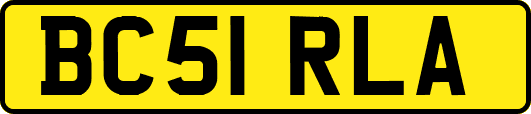 BC51 RLA